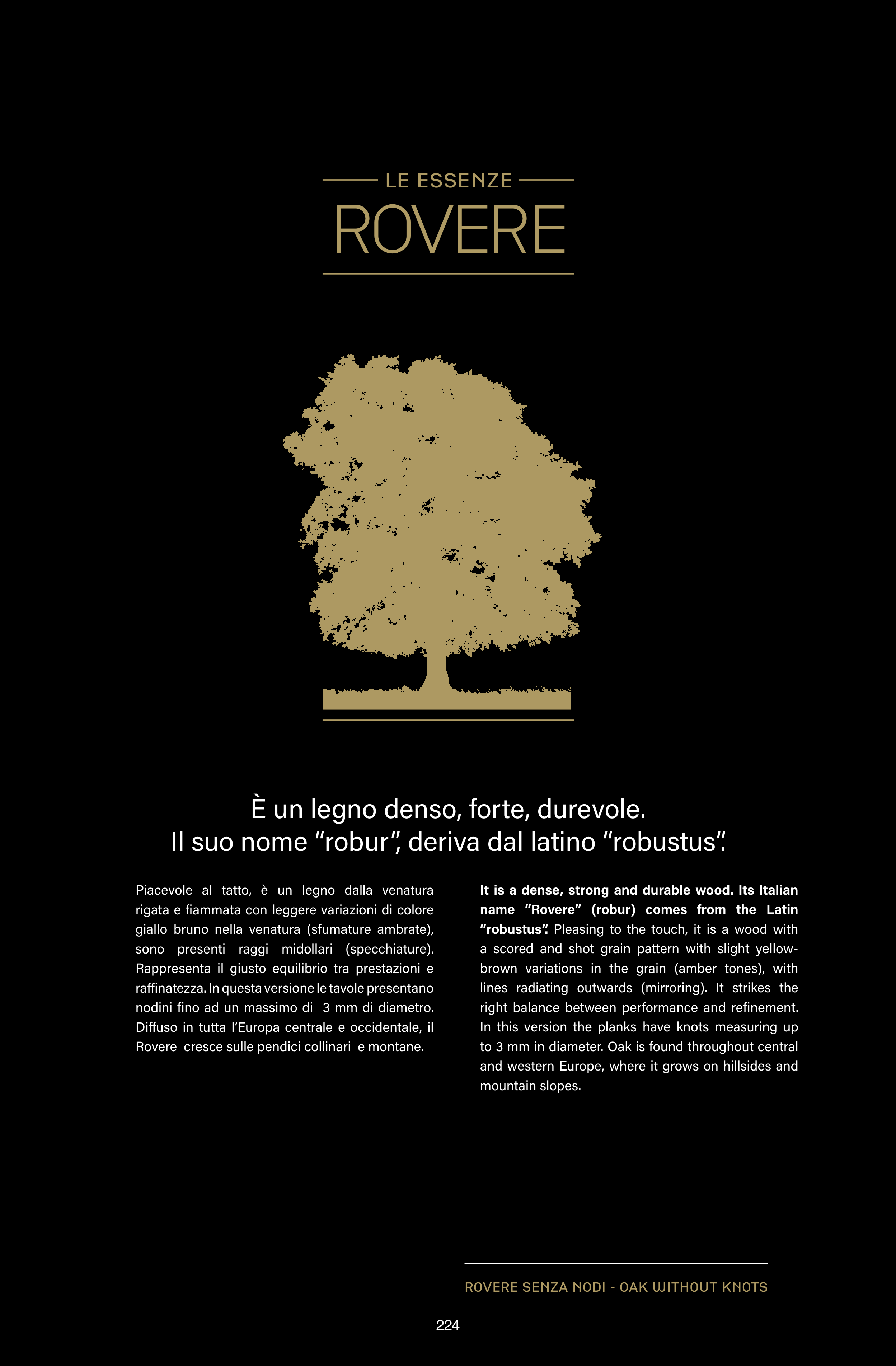 LE ESSENZE
ROVERE

È un legno denso, forte, durevole.
Il suo nome “robur”, deriva dal latino “robustus”.

Piacevole al tatto, è un legno dalla venatura rigata e fiammata con leggere variazioni di colore giallo bruno nella venatura (sfumature ambrate), sono presenti raggi midollari (specchiature). Rappresenta il giusto equilibrio tra prestazioni e raffinatezza. In questa versione le tavole presentano nodini fino ad un massimo di 3 mm di diametro. Diffuso in tutta l’Europa centrale e occidentale, il Rovere cresce sulle pendici collinari e montane.

It is a dense, strong and durable wood. Its Italian name “Rovere” (robur) comes from the Latin “robustus”. Pleasing to the touch, it is a wood with a scored and shot grain pattern with slight yellow-brown variations in the grain (amber tones), with lines radiating outwards (mirroring). It strikes the right balance between performance and refinement. In this version the planks have knots measuring up to 3 mm in diameter. Oak is found throughout central and western Europe, where it grows on hillsides and mountain slopes.

ROVERE SENZA NODI - OAK WITHOUT KNOTS

224